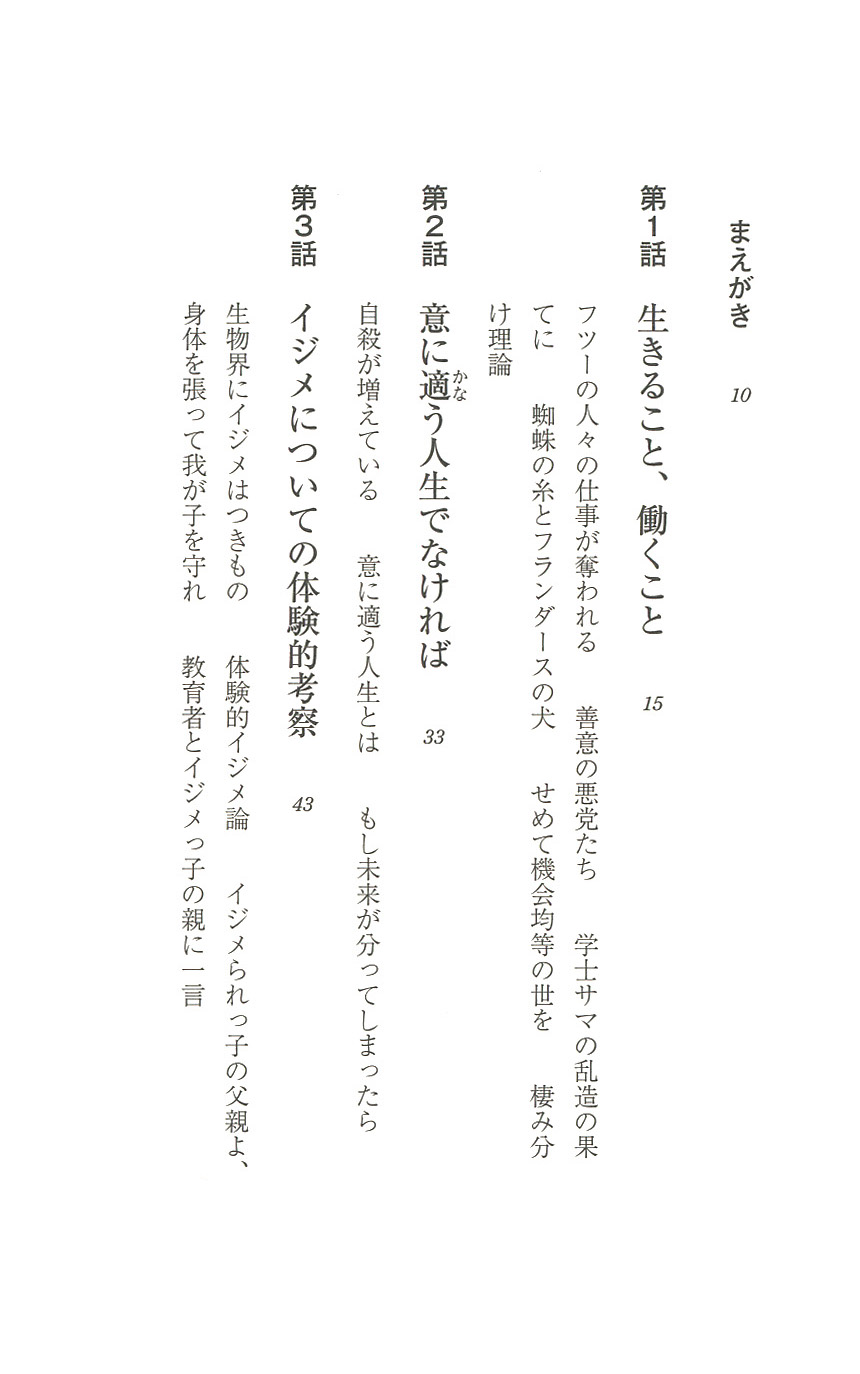 まえがき　10

第1話　生きること、働くこと　15

フツーの人々の仕事が奪われる　善意の悪党たち　学士サマの乱造の果てに　蜘蛛の糸とフランダースの犬　せめて機会均等の世を　棲み分け理論

第2話　意に適う人生でなければ　33

自殺が増えている　意に適う人生とは　もし未来が分ってしまったら

第3話　イジメについての体験的考察　43

生物界にイジメはつきもの　体験的イジメ論　イジメられっ子の父親よ、身体を張って我が子を守れ　教育者とイジメっ子の親に一言